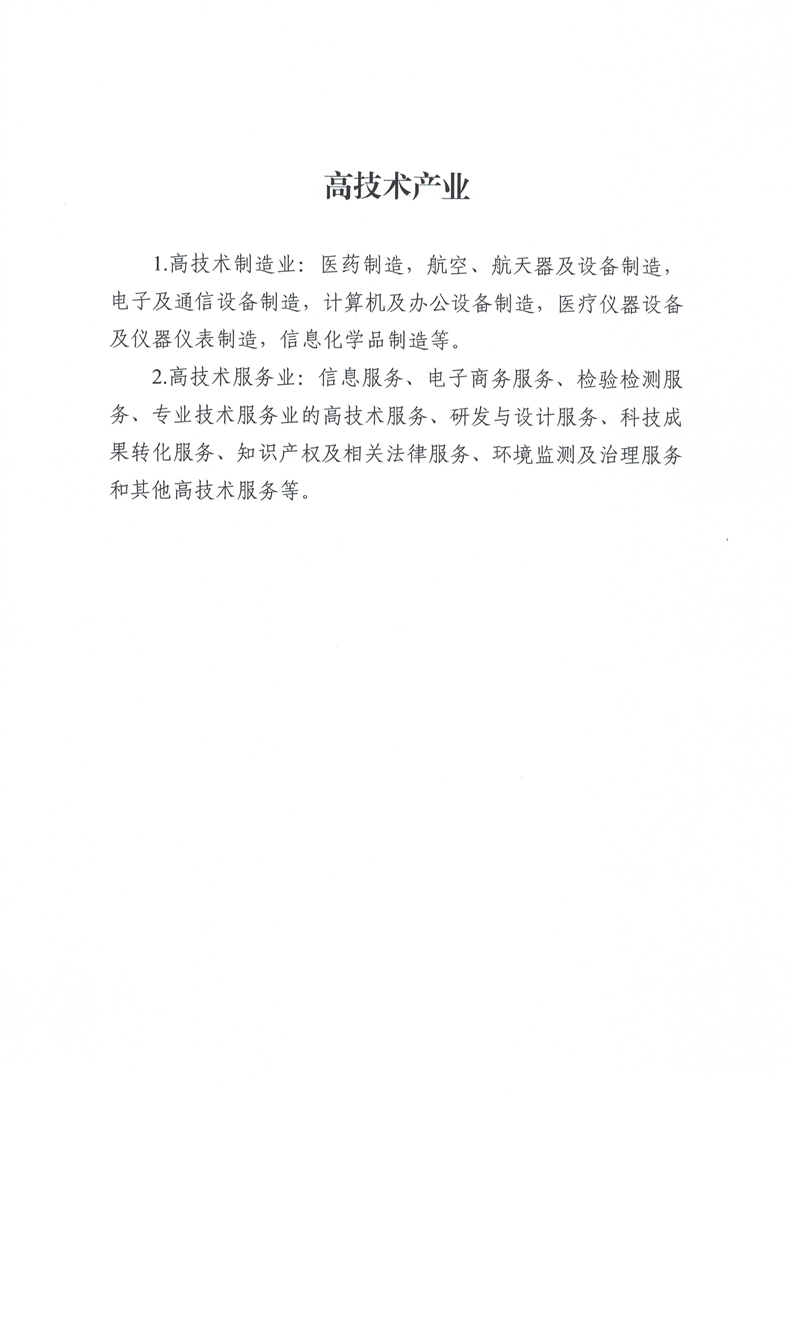 高技术产业

1.高技术制造业：医药制造，航空、航天器及设备制造，电子及通信设备制造，计算机及办公设备制造，医疗仪器设备及仪器仪表制造，信息化学品制造等。

2.高技术服务业：信息服务、电子商务服务、检验检测服务、专业技术服务业的高技术服务、研发与设计服务、科技成果转化服务、知识产权及相关法律服务、环境监测及治理服务和其他高技术服务等。